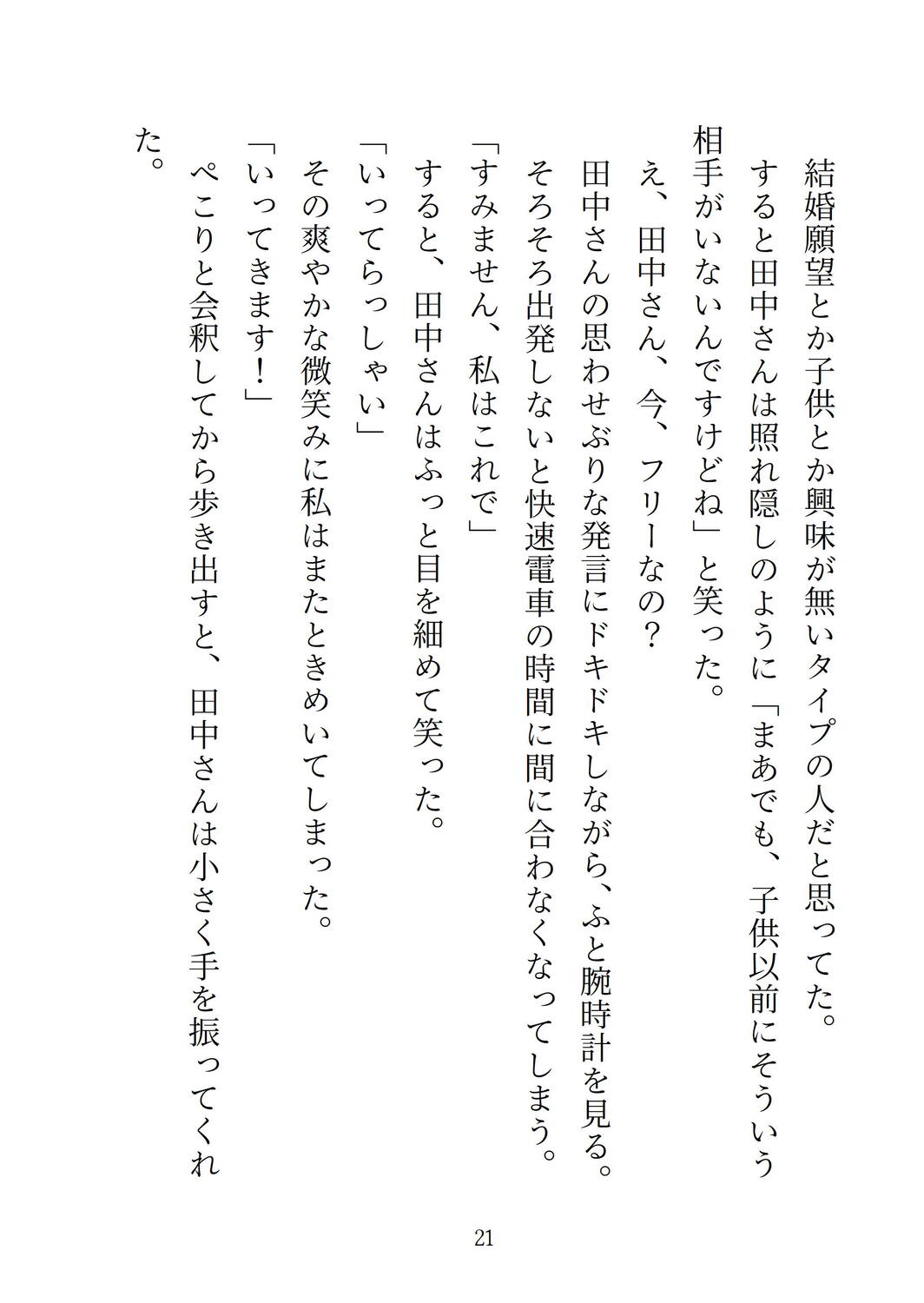 結婚願望とか子供とか興味が無いタイプの人だと思ってた。

すると田中さんは照れ隠しのように「まあでも、子供以前にそういう相手がいないんですけどね」と笑った。

え、田中さん、今、フリーなの？

田中さんの思わせぶりな発言にドキドキしながら、ふと腕時計を見る。

そろそろ出発しないと快速電車の時間に間に合わなくなってしまう。

「すみません、私はこれで」

すると、田中さんはふっと目を細めて笑った。

「いってらっしゃい」

その爽やかな微笑みに私はまたときめいてしまった。

「いってきます！」

ぺこりと会釈してから歩き出すと、田中さんは小さく手を振ってくれた。

21